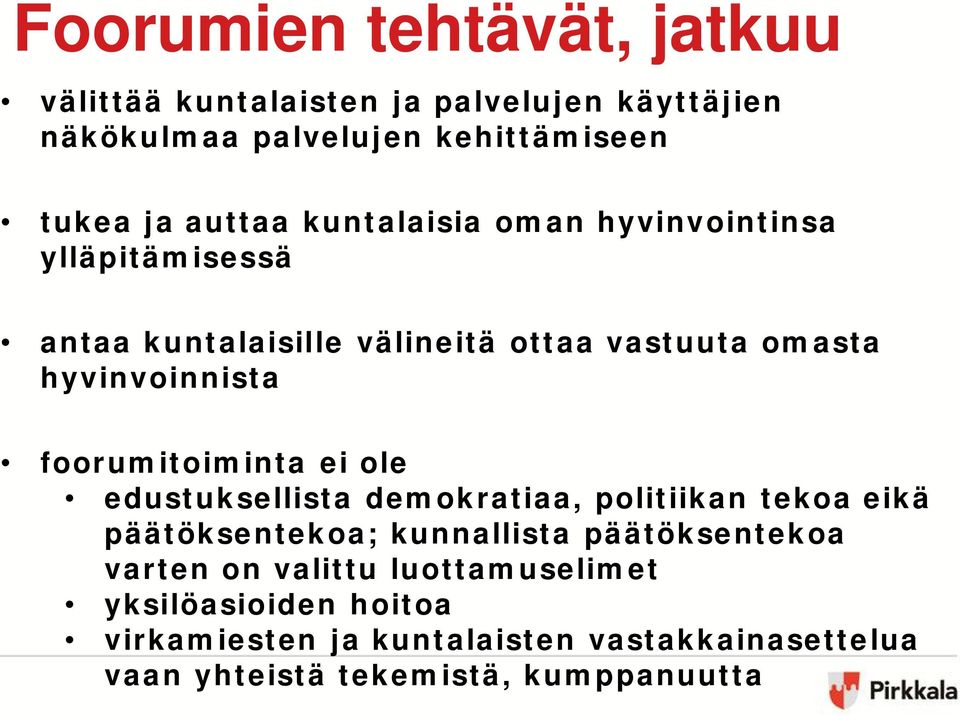 Foorumien tehtävät, jatkuu

• välittää kuntalaisten ja palvelujen käyttäjien näkökulmaa palvelujen kehittämiseen

• tukea ja auttaa kuntalaisia oman hyvinvointinsa ylläpitämisessä

• antaa kuntalaisille välineitä ottaa vastuuta omasta hyvinvoinnista

• foorumitoiminta ei ole
  • edustuksellista demokratiaa, politiikan tekoa eikä päätöksentekoa; kunnallista päätöksentekoa varten on valittu luottamuselimet
  • yksilöasioiden hoitoa
  • virkamiesten ja kuntalaisten vastakkainasettelua vaan yhteistä tekemistä, kumppanuutta

Pirkkala